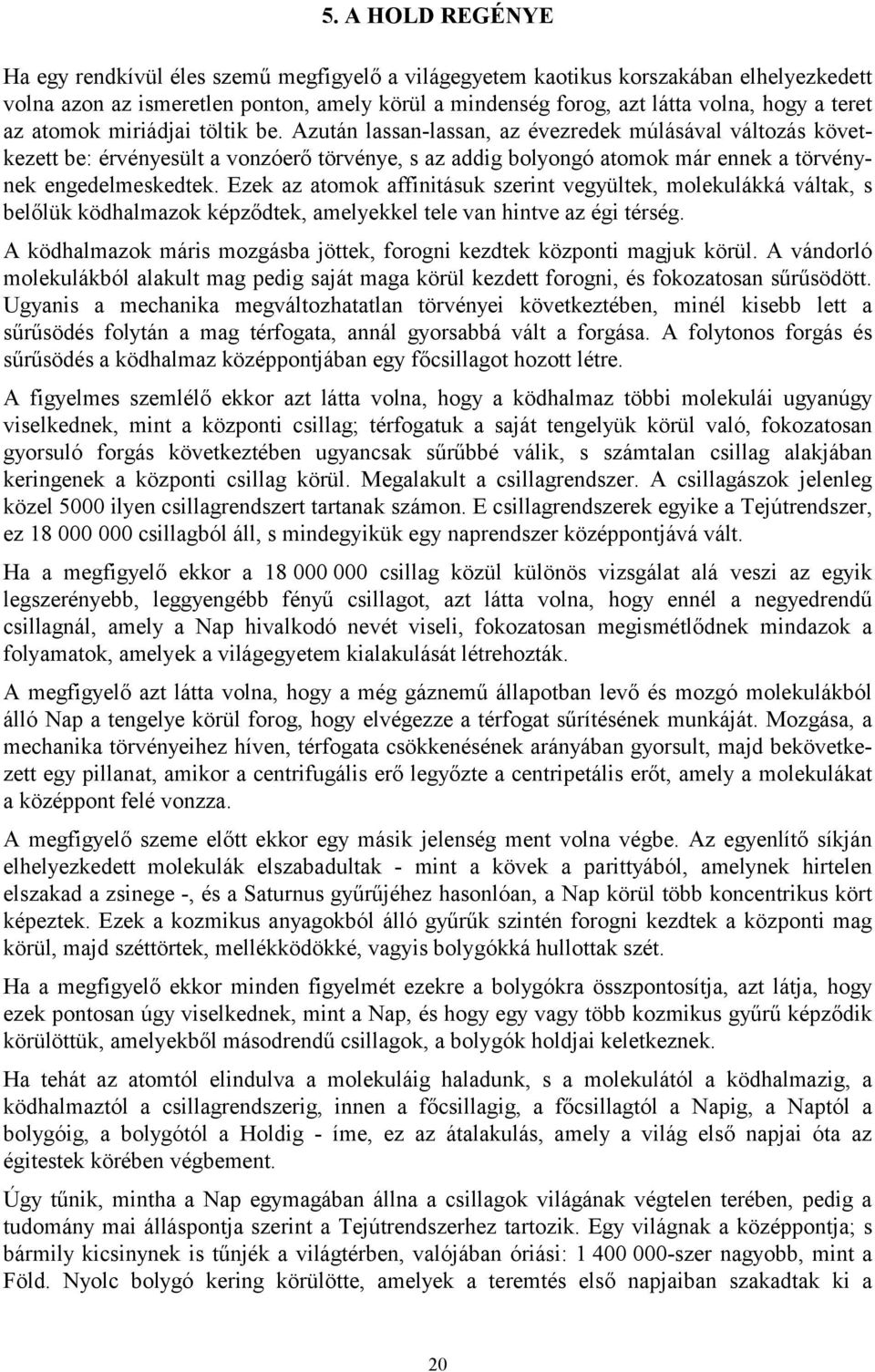 5. A HOLD REGÉNYE

Ha egy rendkívül éles szemű megfigyelő a világegyetem kaotikus korszakában elhelyezkedett volna azon az ismeretlen ponton, amely körül a mindenség forog, azt látta volna, hogy a teret az atomok miriádjai töltik be. Azután lassan-lassan, az évezredek múlásával változás következett be: érvényesült a vonzóerő törvénye, s az addig bolyongó atomok már ennek a törvénynek engedelmeskedtek. Ezek az atomok affinitásuk szerint vegyültek, molekulákká váltak, s belőlük ködhalmazok képződtek, amelyekkel tele van hintve az égi térség.

A ködhalmazok máris mozgásba jöttek, forogni kezdtek központi magjuk körül. A vándorló molekulákból alakult mag pedig saját maga körül kezdett forogni, és fokozatosan sűrűsödött. Ugyanis a mechanika megváltozhatatlan törvényei következtében, minél kisebb lett a sűrűsödés folytán a mag térfogata, annál gyorsabbá vált a forgása. A folytonos forgás és sűrűsödés a ködhalmaz középpontjában egy főcsillagot hozott létre.

A figyelmes szemlélő ekkor azt látta volna, hogy a ködhalmaz többi molekulái ugyanúgy viselkednek, mint a központi csillag; térfogatuk a saját tengelyük körül való, fokozatosan gyorsuló forgás következtében ugyancsak sűrűbbé válik, s számtalan csillag alakjában keringenek a központi csillag körül. Megalakult a csillagrendszer. A csillagászok jelenleg közel 5000 ilyen csillagrendszert tartanak számon. E csillagrendszerek egyike a Tejútrendszer, ez 18 000 000 csillagból áll, s mindegyikük egy naprendszer középpontjává vált.

Ha a megfigyelő ekkor a 18 000 000 csillag közül különös vizsgálat alá veszi az egyik legszerényebb, leggyengébb fényű csillagot, azt látta volna, hogy ennél a negyedrendű csillagnál, amely a Nap hivalkodó nevét viseli, fokozatosan megismétlődnek mindazok a folyamatok, amelyek a világegyetem kialakulását létrehozták.

A megfigyelő azt látta volna, hogy a még gáznemű állapotban levő és mozgó molekulákból álló Nap a tengelye körül forog, hogy elvégezze a térfogat sűrítésének munkáját. Mozgása, a mechanika törvényeihez híven, térfogata csökkenésének arányában gyorsult, majd bekövetkezett egy pillanat, amikor a centrifugális erő legyőzte a centripetális erőt, amely a molekulákat a középpont felé vonzza.

A megfigyelő szeme előtt ekkor egy másik jelenség ment volna végbe. Az egyenlítő síkján elhelyezkedett molekulák elszabadultak - mint a kövek a parittyából, amelynek hirtelen elszakad a zsinege -, és a Saturnus gyűrűjéhez hasonlóan, a Nap körül több koncentrikus kört képeztek. Ezek a kozmikus anyagokból álló gyűrűk szintén forogni kezdtek a központi mag körül, majd széttörtek, mellékködökké, vagyis bolygókká hullottak szét.

Ha a megfigyelő ekkor minden figyelmét ezekre a bolygókra összpontosítja, azt látja, hogy ezek pontosan úgy viselkednek, mint a Nap, és hogy egy vagy több kozmikus gyűrű képződik körülöttük, amelyekből másodrendű csillagok, a bolygók holdjai keletkeznek.

Ha tehát az atomtól elindulva a molekuláig haladunk, s a molekulától a ködhalmazig, a ködhalmaztól a csillagrendszerig, innen a főcsillagig, a főcsillagtól a Napig, a Naptól a bolygóig, a bolygótól a Holdig - íme, ez az átalakulás, amely a világ első napjai óta az égitestek körében végbement.

Úgy tűnik, mintha a Nap egymagában állna a csillagok világának végtelen terében, pedig a tudomány mai álláspontja szerint a Tejútrendszerhez tartozik. Egy világnak a középpontja; s bármily kicsinynek is tűnjék a világtérben, valójában óriási: 1 400 000-szer nagyobb, mint a Föld. Nyolc bolygó kering körülötte, amelyek a teremtés első napjaiban szakadtak ki a

20